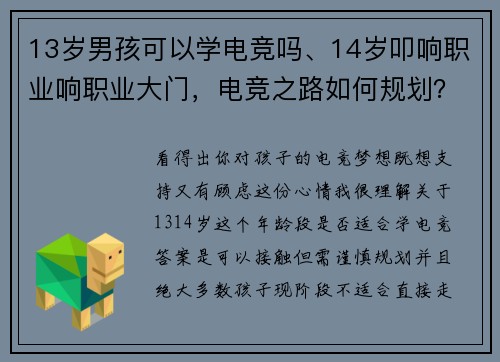 13岁男孩可以学电竞吗、14岁叩响职业响职业大门，电竞之路如何规划？

看得出你对孩子的电竞梦想既想支持又有顾虑这份心情我很理解关于1314岁这个年龄段是否适合学电竞答案是可以接触但需谨慎规划并且绝大多数孩子现阶段不适合直接走